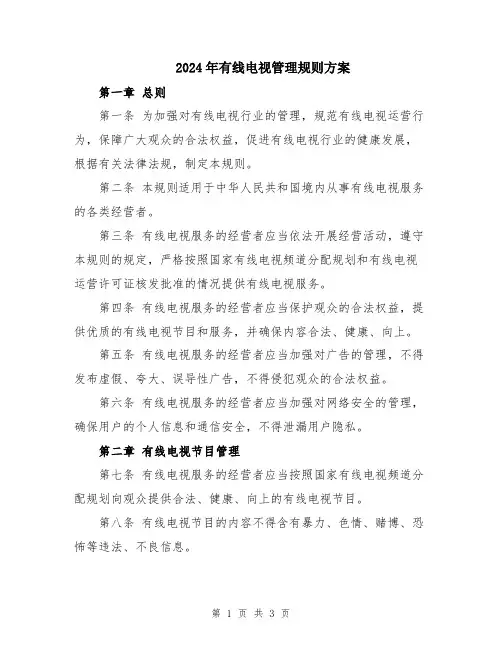 2024年有线电视管理规则方案

第一章 总则

第一条 为加强对有线电视行业的管理，规范有线电视运营行为，保障广大观众的合法权益，促进有线电视行业的健康发展，根据有关法律法规，制定本规则。

第二条 本规则适用于中华人民共和国境内从事有线电视服务的各类经营者。

第三条 有线电视服务的经营者应当依法开展经营活动，遵守本规则的规定，严格按照国家有线电视频道分配规划和有线电视运营许可证核发批准的情况提供有线电视服务。

第四条 有线电视服务的经营者应当保护观众的合法权益，提供优质的有线电视节目和服务，并确保内容合法、健康、向上。

第五条 有线电视服务的经营者应当加强对广告的管理，不得发布虚假、夸大、误导性广告，不得侵犯观众的合法权益。

第六条 有线电视服务的经营者应当加强对网络安全的管理，确保用户的个人信息和通信安全，不得泄漏用户隐私。

第二章 有线电视节目管理

第七条 有线电视服务的经营者应当按照国家有线电视频道分配规划向观众提供合法、健康、向上的有线电视节目。

第八条 有线电视节目的内容不得含有暴力、色情、赌博、恐怖等违法、不良信息。

第 1 页 共 3 页